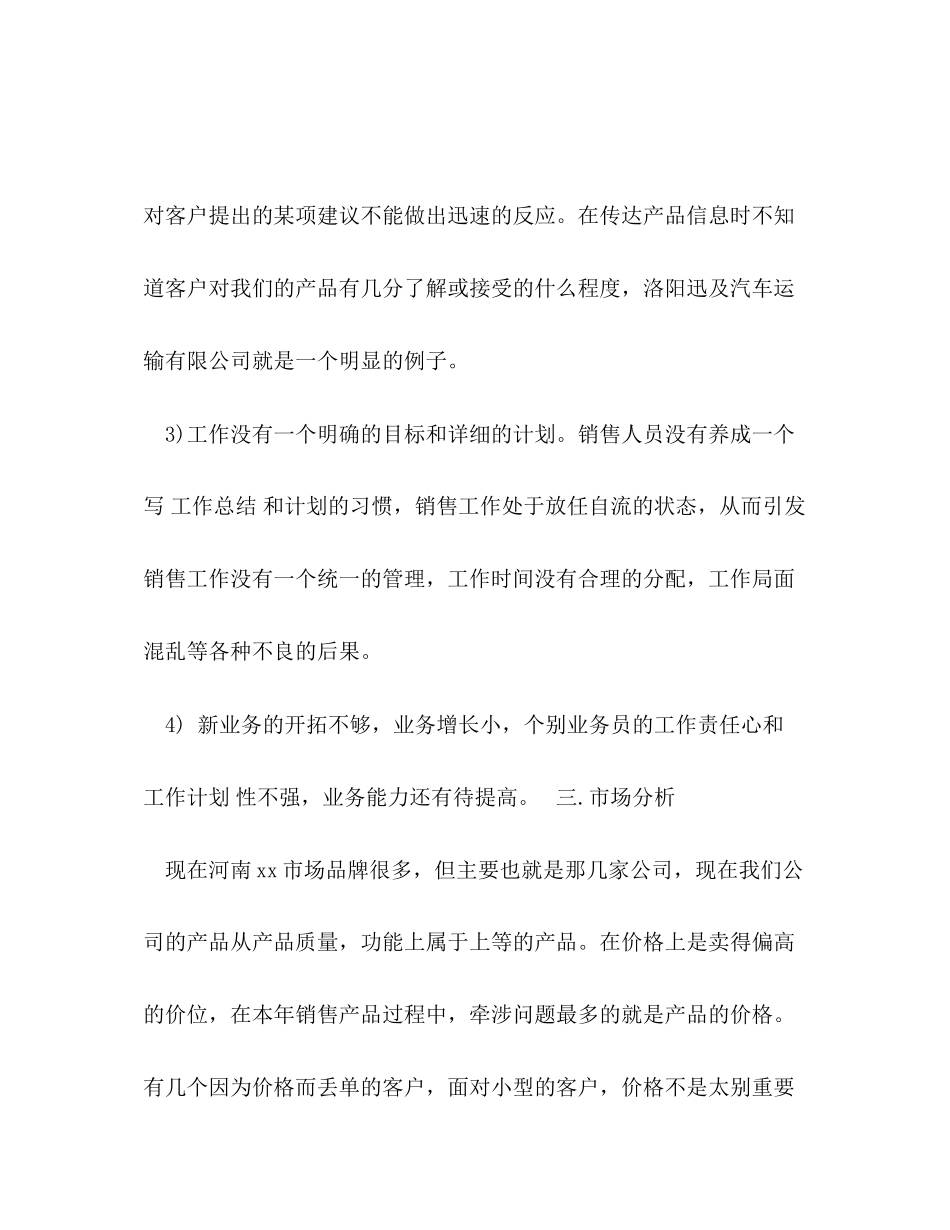 对客户提出的某项建议不能做出迅速的反应。在传达产品信息时不知道客户对我们的产品有几分了解或接受的什么程度，洛阳迅及汽车运输有限公司就是一个明显的例子。

3)工作没有一个明确的目标和详细的计划。销售人员没有养成一个写 工作总结 和计划的习惯，销售工作处于放任自流的状态，从而引发销售工作没有一个统一的管理，工作时间没有合理的分配，工作局面混乱等各种不良的后果。

4) 新业务的开拓不够，业务增长小，个别业务员的工作责任心和工作计划 性不强，业务能力还有待提高。 三.市场分析

现在河南 xx 市场品牌很多，但主要也就是那几家公司，现在我们公司的产品从产品质量，功能上属于上等的产品。在价格上是卖得偏高的价位，在本年销售产品过程中，牵涉问题最多的就是产品的价格。有几个因为价格而丢单的客户，面对小型的客户，价格不是太别重要